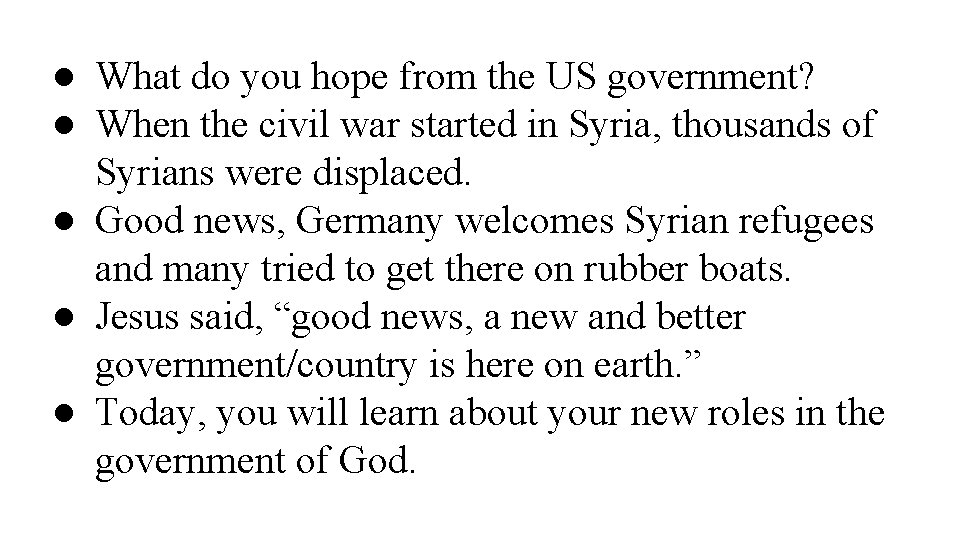 ● What do you hope from the US government?
● When the civil war started in Syria, thousands of Syrians were displaced.
● Good news, Germany welcomes Syrian refugees and many tried to get there on rubber boats.
● Jesus said, “good news, a new and better government/country is here on earth.”
● Today, you will learn about your new roles in the government of God.